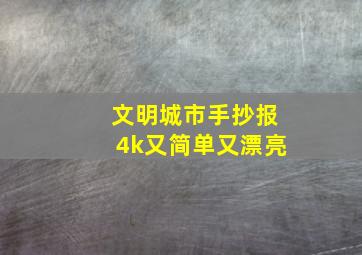 文明城市手抄报
4k又简单又漂亮